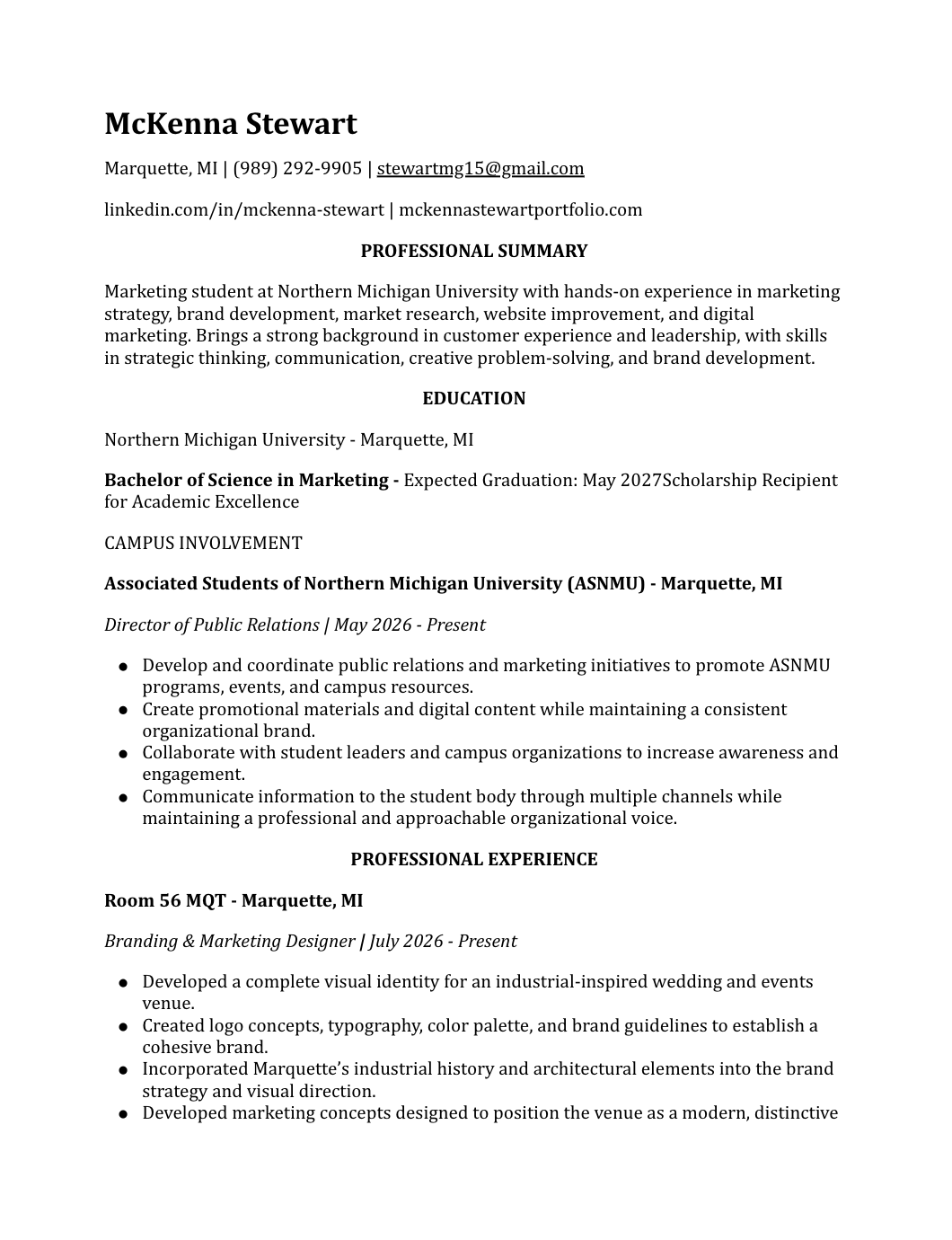 McKenna Stewart

Marquette, MI | (989) 292-9905 | stewartmg15@gmail.com

linkedin.com/in/mckenna-stewart | mckennastewartportfolio.com

PROFESSIONAL SUMMARY

Marketing student at Northern Michigan University with hands-on experience in marketing strategy, brand development, market research, website improvement, and digital marketing. Brings a strong background in customer experience and leadership, with skills in strategic thinking, communication, creative problem-solving, and brand development.

EDUCATION

Northern Michigan University - Marquette, MI

Bachelor of Science in Marketing - Expected Graduation: May 2027Scholarship Recipient for Academic Excellence

CAMPUS INVOLVEMENT

Associated Students of Northern Michigan University (ASNMU) - Marquette, MI

Director of Public Relations | May 2026 - Present

• Develop and coordinate public relations and marketing initiatives to promote ASNMU programs, events, and campus resources.
• Create promotional materials and digital content while maintaining a consistent organizational brand.
• Collaborate with student leaders and campus organizations to increase awareness and engagement.
• Communicate information to the student body through multiple channels while maintaining a professional and approachable organizational voice.

PROFESSIONAL EXPERIENCE

Room 56 MQT - Marquette, MI

Branding & Marketing Designer | July 2026 - Present

• Developed a complete visual identity for an industrial-inspired wedding and events venue.
• Created logo concepts, typography, color palette, and brand guidelines to establish a cohesive brand.
• Incorporated Marquette's industrial history and architectural elements into the brand strategy and visual direction.
• Developed marketing concepts designed to position the venue as a modern, distinctive